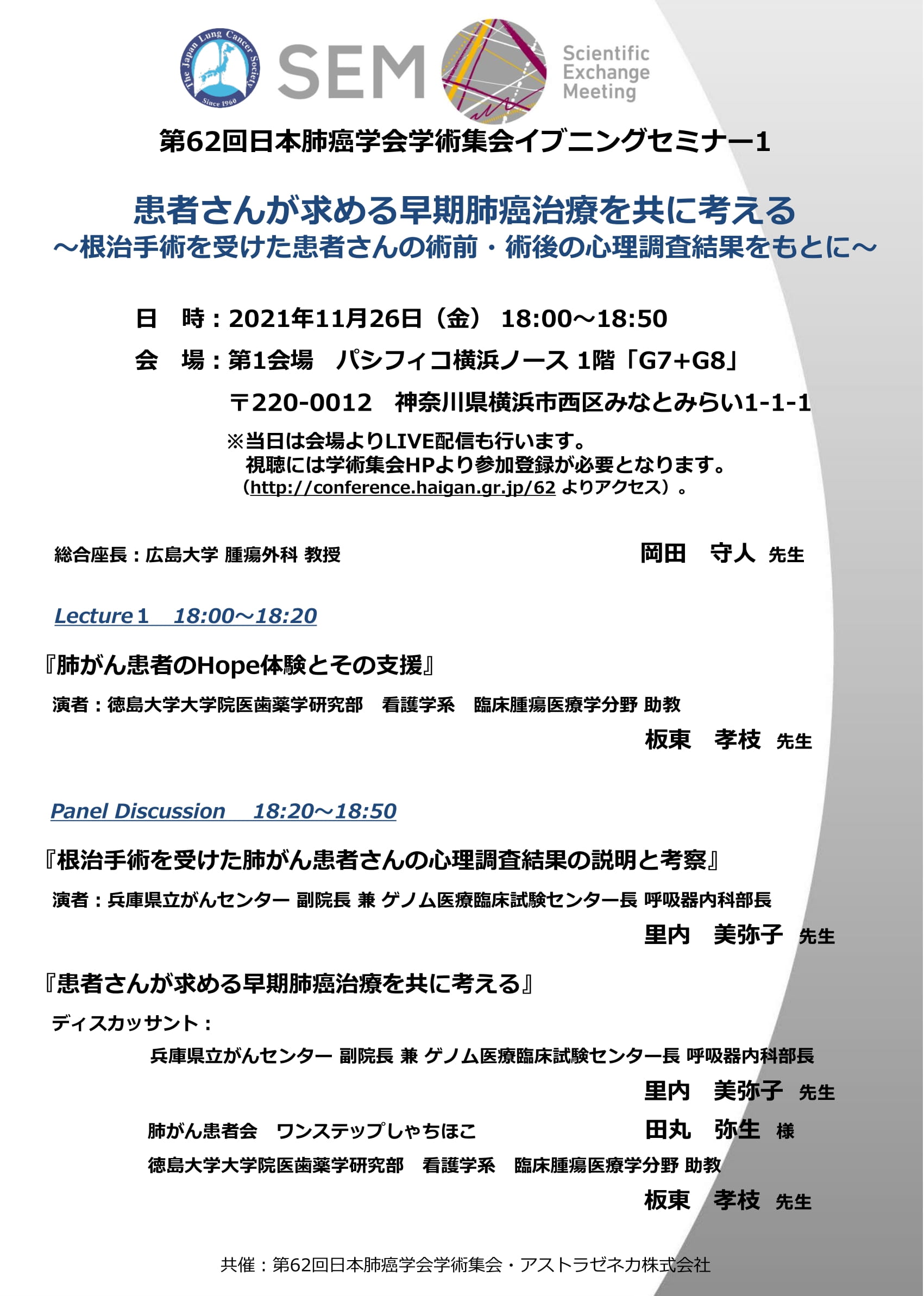 The Japan Lung Cancer Society Since 1960

SEM Scientific Exchange Meeting

第62回日本肺癌学会学術集会イブニングセミナー1

患者さんが求める早期肺癌治療を共に考える
～根治手術を受けた患者さんの術前・術後の心理調査結果をもとに～

日　時：2021年11月26日（金） 18:00～18:50
会　場：第1会場　パシフィコ横浜ノース 1階「G7+G8」
〒220-0012　神奈川県横浜市西区みなとみらい1-1-1
※当日は会場よりLIVE配信も行います。
視聴には学術集会HPより参加登録が必要となります。
（http://conference.haigan.gr.jp/62 よりアクセス）。

総合座長：広島大学 腫瘍外科 教授　岡田　守人 先生

Lecture１　18:00～18:20

『肺がん患者のHope体験とその支援』
演者：徳島大学大学院医歯薬学研究部　看護学系　臨床腫瘍医療学分野 助教
板東　孝枝 先生

Panel Discussion　18:20～18:50

『根治手術を受けた肺がん患者さんの心理調査結果の説明と考察』
演者：兵庫県立がんセンター 副院長 兼 ゲノム医療臨床試験センター長 呼吸器内科部長
里内　美弥子 先生

『患者さんが求める早期肺癌治療を共に考える』
ディスカッサント：
兵庫県立がんセンター 副院長 兼 ゲノム医療臨床試験センター長 呼吸器内科部長
里内　美弥子 先生
肺がん患者会　ワンステップしゃちほこ　田丸　弥生 様
徳島大学大学院医歯薬学研究部　看護学系　臨床腫瘍医療学分野 助教
板東　孝枝 先生

共催：第62回日本肺癌学会学術集会・アストラゼネカ株式会社